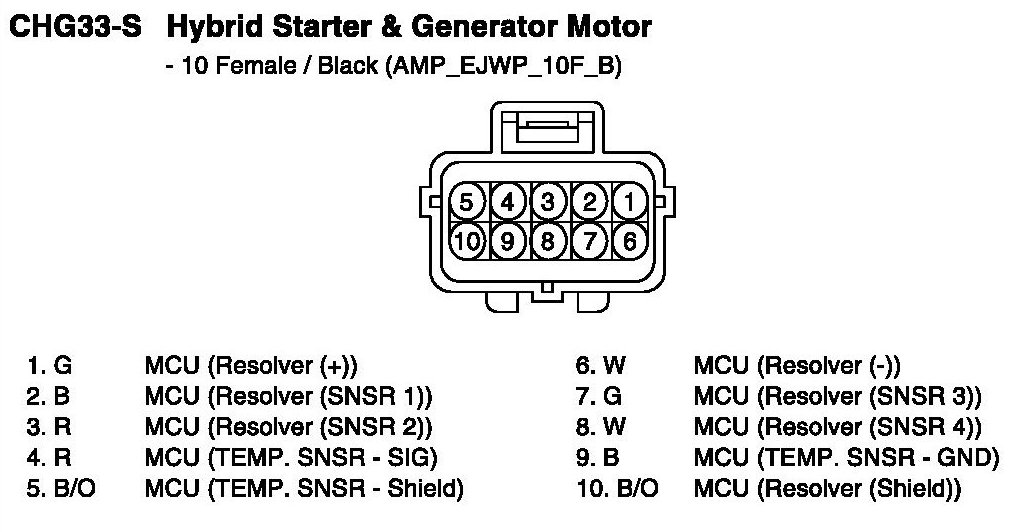 CHG33-S Hybrid Starter & Generator Motor

- 10 Female / Black (AMP_EJWP_10F_B)

5 4 3 2 1
10 9 8 7 6

1. G MCU (Resolver (+))
2. B MCU (Resolver (SNSR 1))
3. R MCU (Resolver (SNSR 2))
4. R MCU (TEMP. SNSR - SIG)
5. B/O MCU (TEMP. SNSR - Shield)

6. W MCU (Resolver (-))
7. G MCU (Resolver (SNSR 3))
8. W MCU (Resolver (SNSR 4))
9. B MCU (TEMP. SNSR - GND)
10. B/O MCU (Resolver (Shield))